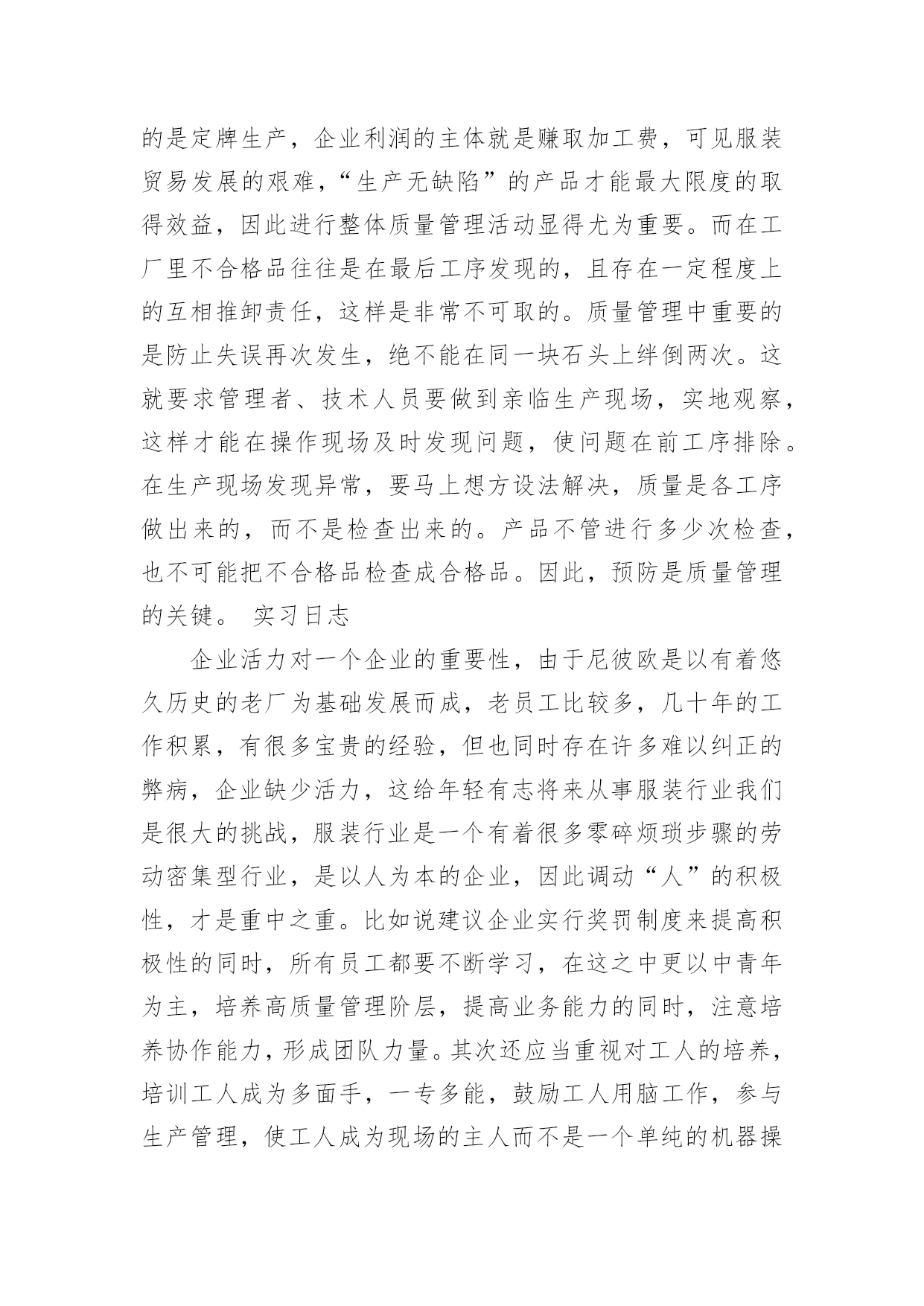 的是定牌生产，企业利润的主体就是赚取加工费，可见服装贸易发展的艰难，“生产无缺陷”的产品才能最大限度的取得效益，因此进行整体质量管理活动显得尤为重要。而在工厂里不合格品往往是在最后工序发现的，且存在一定程度上的互相推卸责任，这样是非常不可取的。质量管理中重要的是防止失误再次发生，绝不能在同一块石头上绊倒两次。这就要求管理者、技术人员要做到亲临生产现场，实地观察，这样才能在操作现场及时发现问题，使问题在前工序排除。在生产现场发现异常，要马上想方设法解决，质量是各工序做出来的，而不是检查出来的。产品不管进行多少次检查，也不可能把不合格品检查成合格品。因此，预防是质量管理的关键。 实习日志

企业活力对一个企业的重要性，由于尼彼欧是以有着悠久历史的老厂为基础发展而成，老员工比较多，几十年的工作积累，有很多宝贵的经验，但也同时存在许多难以纠正的弊病，企业缺少活力，这给年轻有志将来从事服装行业我们是很大的挑战，服装行业是一个有着很多零碎烦琐步骤的劳动密集型行业，是以人为本的企业，因此调动“人”的积极性，才是重中之重。比如说建议企业实行奖罚制度来提高积极性的同时，所有员工都要不断学习，在这之中更以中青年为主，培养高质量管理阶层，提高业务能力的同时，注意培养协作能力，形成团队力量。其次还应当重视对工人的培养，培训工人成为多面手，一专多能，鼓励工人用脑工作，参与生产管理，使工人成为现场的主人而不是一个单纯的机器操